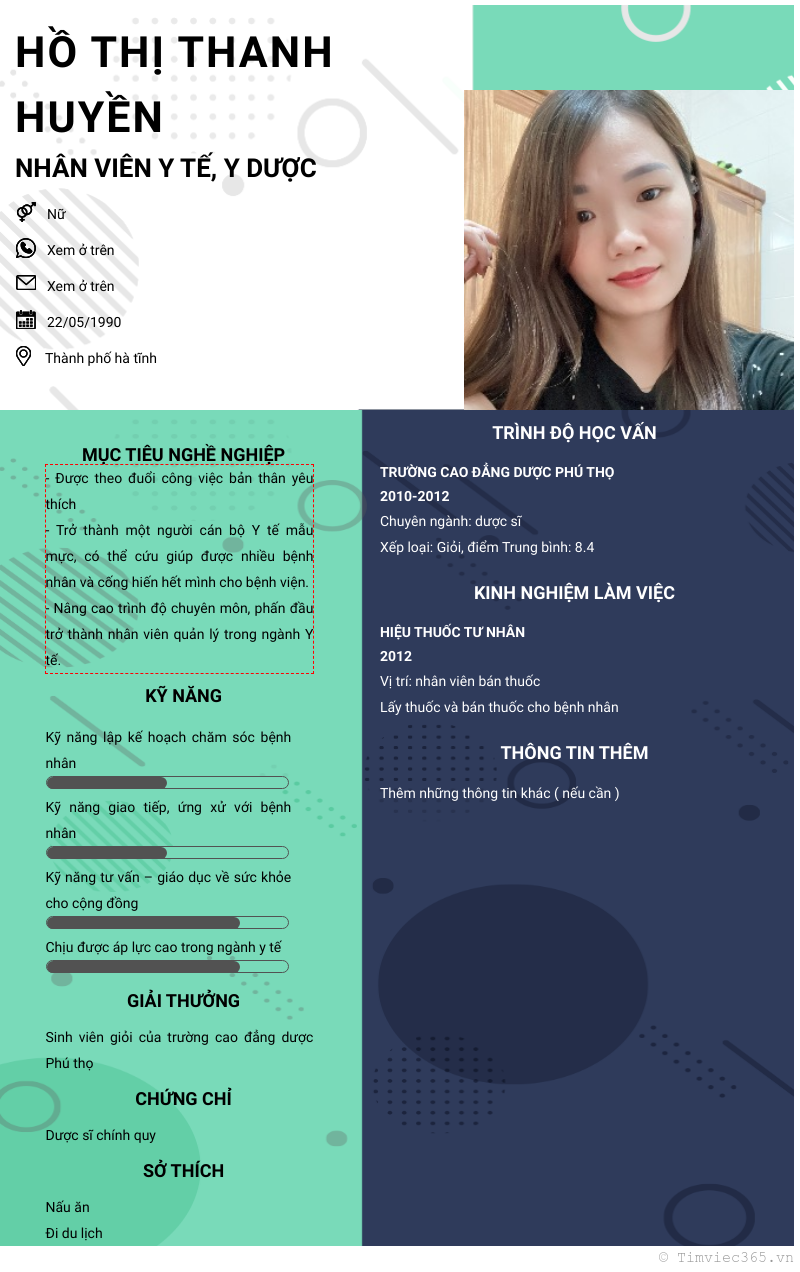 HỒ THỊ THANH HUYỀN

NHÂN VIÊN Y TẾ, Y DƯỢC

Nữ

Xem ở trên

Xem ở trên

22/05/1990

Thành phố hà tĩnh

MỤC TIÊU NGHỀ NGHIỆP

- Được theo đuổi công việc bản thân yêu thích
- Trở thành một người cán bộ Y tế mẫu mực, có thể cứu giúp được nhiều bệnh nhân và cống hiến hết mình cho bệnh viện.
- Nâng cao trình độ chuyên môn, phấn đấu trở thành nhân viên quản lý trong ngành Y tế.

KỸ NĂNG

Kỹ năng lập kế hoạch chăm sóc bệnh nhân

Kỹ năng giao tiếp, ứng xử với bệnh nhân

Kỹ năng tư vấn – giáo dục về sức khỏe cho cộng đồng

Chịu được áp lực cao trong ngành y tế

GIẢI THƯỞNG

Sinh viên giỏi của trường cao đẳng dược Phú thọ

CHỨNG CHỈ

Dược sĩ chính quy

SỞ THÍCH

Nấu ăn
Đi du lịch

TRÌNH ĐỘ HỌC VẤN

TRƯỜNG CAO ĐẲNG DƯỢC PHÚ THỌ
2010-2012
Chuyên ngành: dược sĩ
Xếp loại: Giỏi, điểm Trung bình: 8.4

KINH NGHIỆM LÀM VIỆC

HIỆU THUỐC TƯ NHÂN
2012
Vị trí: nhân viên bán thuốc
Lấy thuốc và bán thuốc cho bệnh nhân

THÔNG TIN THÊM

Thêm những thông tin khác ( nếu cần )

© Timviec365.vn